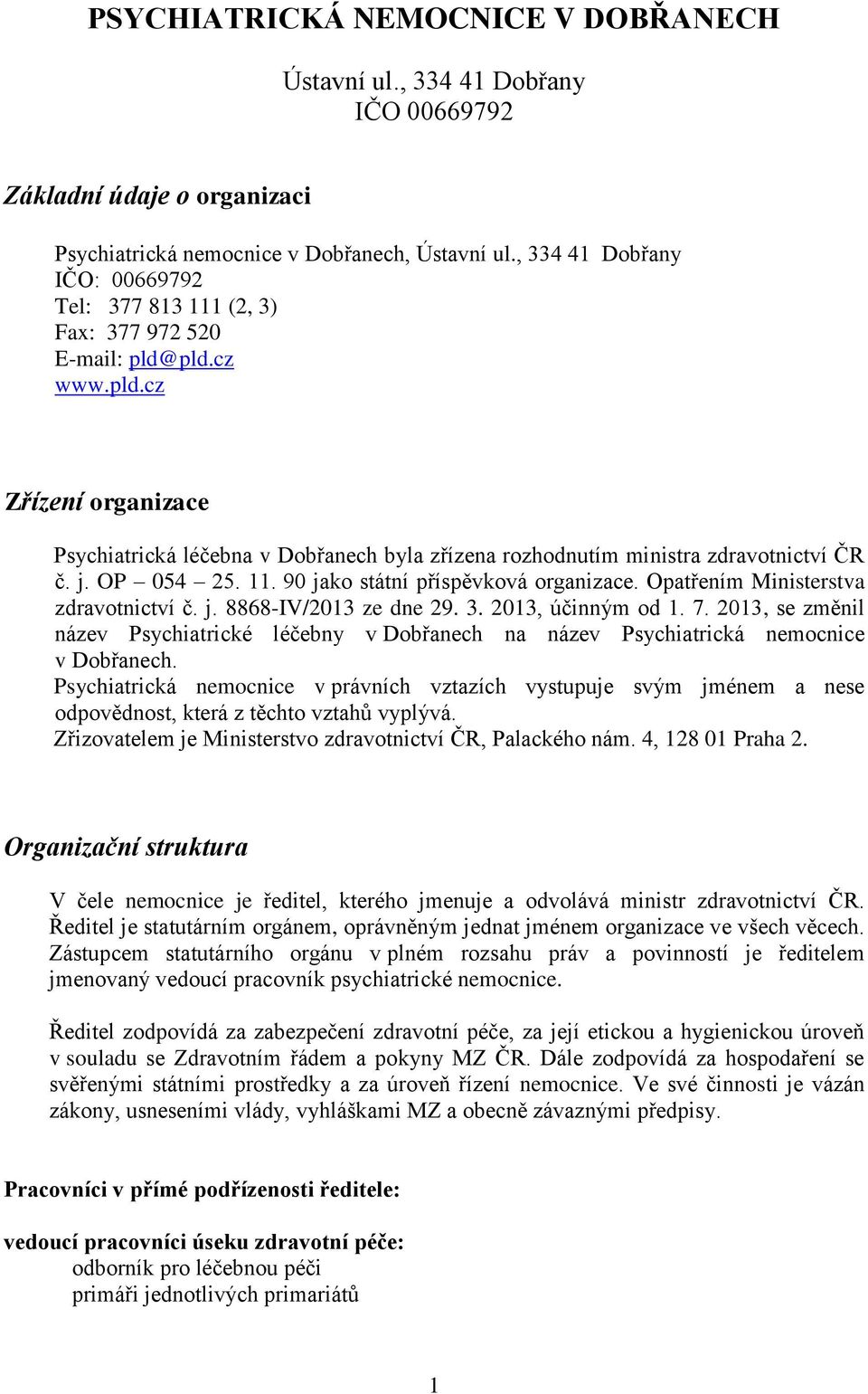 PSYCHIATRICKÁ NEMOCNICE V DOBŘANECH

Ústavní ul., 334 41 Dobřany
IČO 00669792

Základní údaje o organizaci

Psychiatrická nemocnice v Dobřanech, Ústavní ul., 334 41 Dobřany
IČO: 00669792
Tel: 377 813 111 (2, 3)
Fax: 377 972 520
E-mail: pld@pld.cz
www.pld.cz

Zřízení organizace

Psychiatrická léčebna v Dobřanech byla zřízena rozhodnutím ministra zdravotnictví ČR č. j. OP – 054 – 25. 11. 90 jako státní příspěvková organizace. Opatřením Ministerstva zdravotnictví č. j. 8868-IV/2013 ze dne 29. 3. 2013, účinným od 1. 7. 2013, se změnil název Psychiatrické léčebny v Dobřanech na název Psychiatrická nemocnice v Dobřanech.
Psychiatrická nemocnice v právních vztazích vystupuje svým jménem a nese odpovědnost, která z těchto vztahů vyplývá.
Zřizovatelem je Ministerstvo zdravotnictví ČR, Palackého nám. 4, 128 01 Praha 2.

Organizační struktura

V čele nemocnice je ředitel, kterého jmenuje a odvolává ministr zdravotnictví ČR. Ředitel je statutárním orgánem, oprávněným jednat jménem organizace ve všech věcech. Zástupcem statutárního orgánu v plném rozsahu práv a povinností je ředitelem jmenovaný vedoucí pracovník psychiatrické nemocnice.

Ředitel zodpovídá za zabezpečení zdravotní péče, za její etickou a hygienickou úroveň v souladu se Zdravotním řádem a pokyny MZ ČR. Dále zodpovídá za hospodaření se svěřenými státními prostředky a za úroveň řízení nemocnice. Ve své činnosti je vázán zákony, usneseními vlády, vyhláškami MZ a obecně závaznými předpisy.

Pracovníci v přímé podřízenosti ředitele:

vedoucí pracovníci úseku zdravotní péče:
odborník pro léčebnou péči
primáři jednotlivých primariátů

1